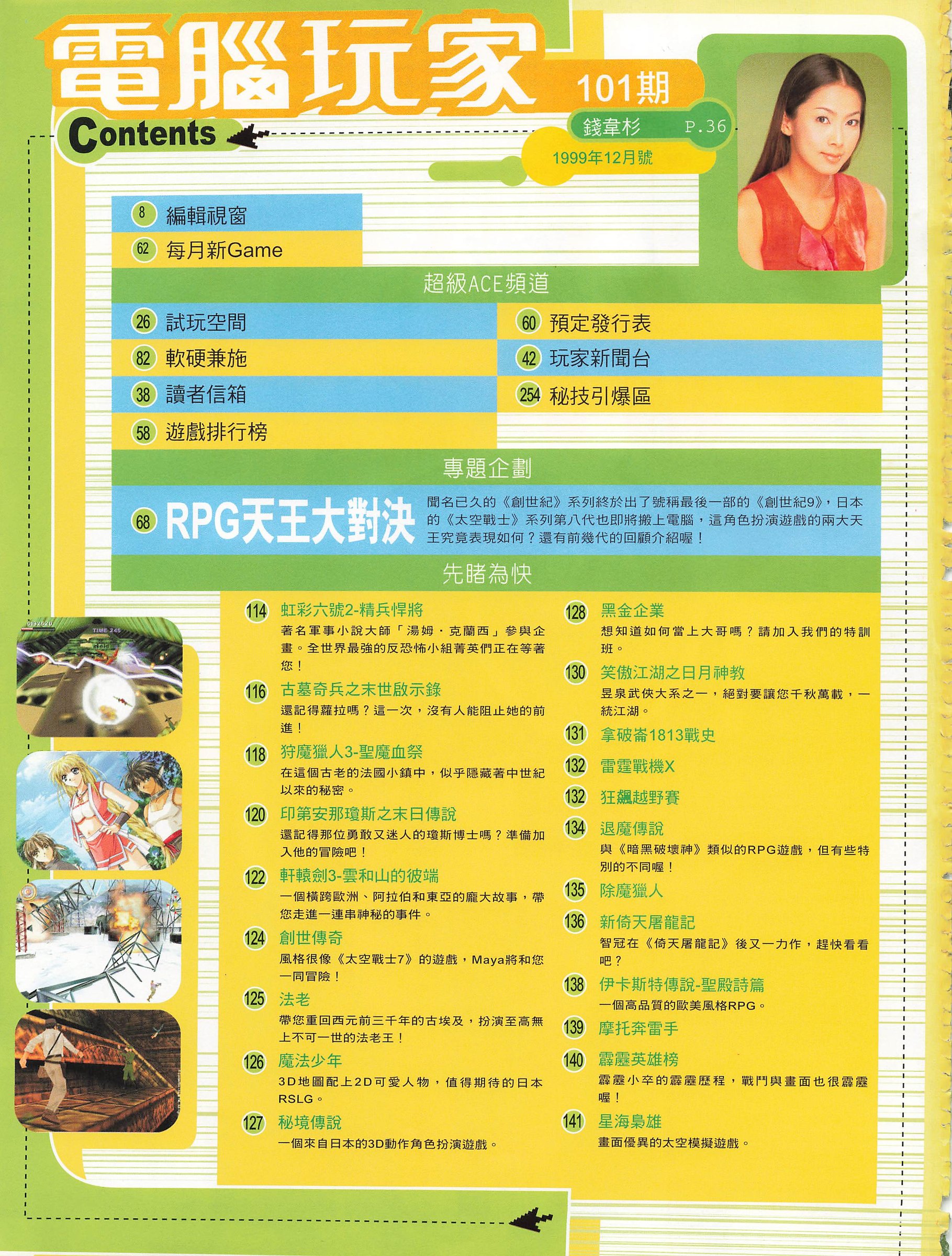 電腦玩家

101期

Contents

錢韋杉 P.36

1999年12月號

8 編輯視窗

62 每月新Game

超級ACE頻道

26 試玩空間

82 軟硬兼施

38 讀者信箱

58 遊戲排行榜

60 預定發行表

42 玩家新聞台

254 秘技引爆區

專題企劃

68 RPG天王大對決

聞名已久的《創世紀》系列終於出了號稱最後一部的《創世紀9》，日本的《太空戰士》系列第八代也即將搬上電腦，這角色扮演遊戲的兩大天王究竟表現如何？還有前幾代的回顧介紹喔！

先睹為快

114 虹彩六號2-精兵悍將
著名軍事小說大師「湯姆．克蘭西」參與企畫。全世界最強的反恐怖小組菁英們正在等著您！

116 古墓奇兵之末世啟示錄
還記得蘿拉嗎？這一次，沒有人能阻止她的前進！

118 狩魔獵人3-聖魔血祭
在這個古老的法國小鎮中，似乎隱藏著中世紀以來的秘密。

120 印第安那瓊斯之末日傳說
還記得那位勇敢又迷人的瓊斯博士嗎？準備加入他的冒險吧！

122 軒轅劍3-雲和山的彼端
一個橫跨歐洲、阿拉伯和東亞的龐大故事，帶您走進一連串神秘的事件。

124 創世傳奇
風格很像《太空戰士7》的遊戲，Maya將和您一同冒險！

125 法老
帶您重回西元前三千年的古埃及，扮演至高無上不可一世的法老王！

126 魔法少年
3D地圖配上2D可愛人物，值得期待的日本RSLG。

127 秘境傳說
一個來自日本的3D動作角色扮演遊戲。

128 黑金企業
想知道如何當上大哥嗎？請加入我們的特訓班。

130 笑傲江湖之日月神教
昱泉武俠大系之一，絕對要讓您千秋萬載，一統江湖。

131 拿破崙1813戰史

132 雷霆戰機X

132 狂飆越野賽

134 退魔傳說
與《暗黑破壞神》類似的RPG遊戲，但有些特別的不同喔！

135 除魔獵人

136 新倚天屠龍記
智冠在《倚天屠龍記》後又一力作，趕快看看吧？

138 伊卡斯特傳說-聖殿詩篇
一個高品質的歐美風格RPG。

139 摩托奔雷手

140 霹靂英雄榜
霹靂小卒的霹靂歷程，戰鬥與畫面也很霹靂喔！

141 星海梟雄
畫面優異的太空模擬遊戲。